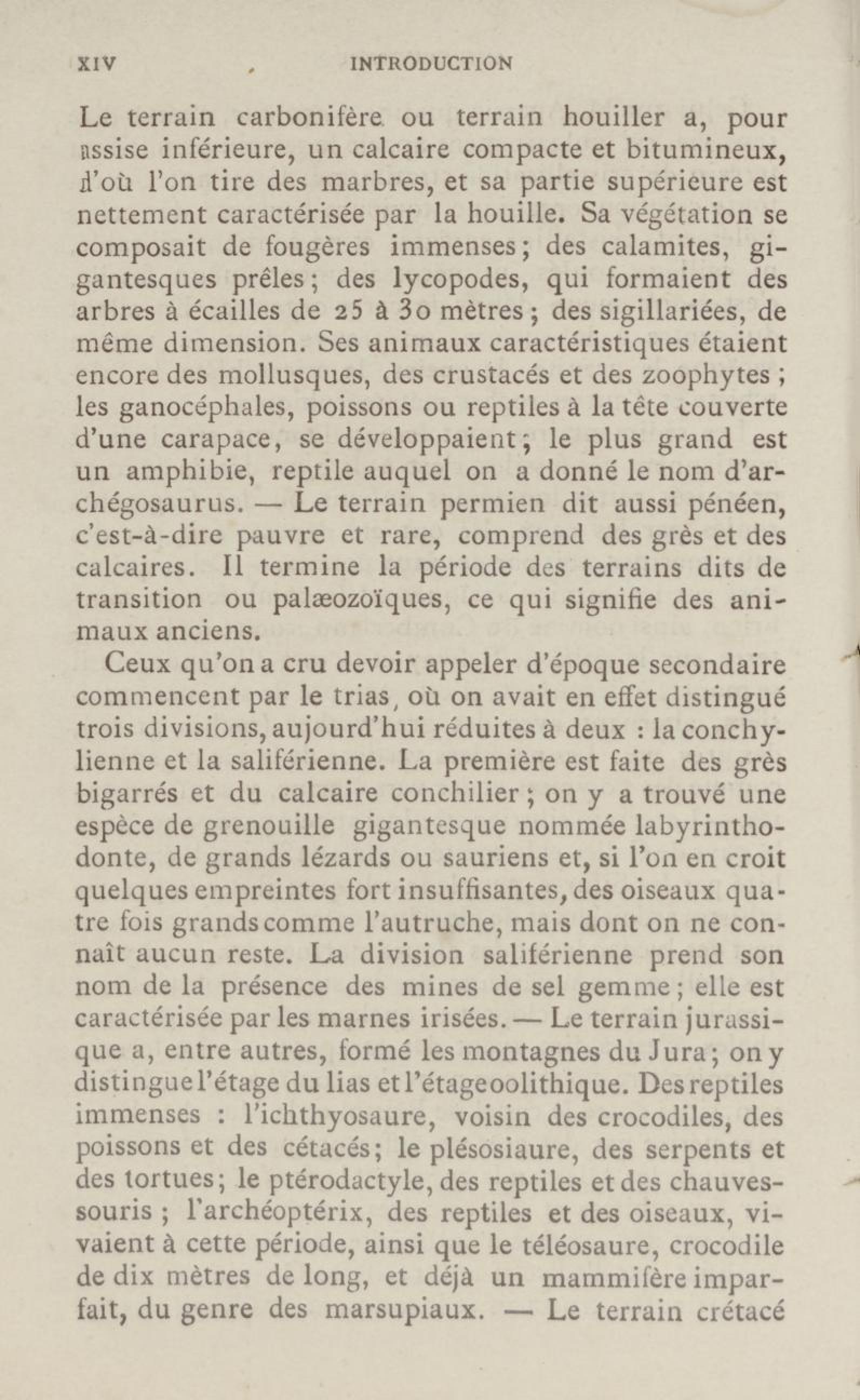 XIV INTRODUCTION

Le terrain carbonifère ou terrain houiller a, pour assise inférieure, un calcaire compacte et bitumineux, d'où l'on tire des marbres, et sa partie supérieure est nettement caractérisée par la houille. Sa végétation se composait de fougères immenses; des calamites, gigantesques prêles; des lycopodes, qui formaient des arbres à écailles de 25 à 30 mètres; des sigillariées, de même dimension. Ses animaux caractéristiques étaient encore des mollusques, des crustacés et des zoophytes; les ganocéphales, poissons ou reptiles à la tête couverte d'une carapace, se développaient; le plus grand est un amphibie, reptile auquel on a donné le nom d'archégosaurus. — Le terrain permien dit aussi pénéen, c'est-à-dire pauvre et rare, comprend des grès et des calcaires. Il termine la période des terrains dits de transition ou palæozoïques, ce qui signifie des animaux anciens.

Ceux qu'on a cru devoir appeler d'époque secondaire commencent par le trias, où on avait en effet distingué trois divisions, aujourd'hui réduites à deux : la conchylienne et la saliférienne. La première est faite des grès bigarrés et du calcaire conchilier; on y a trouvé une espèce de grenouille gigantesque nommée labyrinthodonte, de grands lézards ou sauriens et, si l'on en croit quelques empreintes fort insuffisantes, des oiseaux quatre fois grands comme l'autruche, mais dont on ne connaît aucun reste. La division saliférienne prend son nom de la présence des mines de sel gemme; elle est caractérisée par les marnes irisées. — Le terrain jurassique a, entre autres, formé les montagnes du Jura; on y distingue l'étage du lias et l'étage oolithique. Des reptiles immenses : l'ichthyosaure, voisin des crocodiles, des poissons et des cétacés; le plésosiaure, des serpents et des tortues; le ptérodactyle, des reptiles et des chauves-souris; l'archéoptérix, des reptiles et des oiseaux, vivaient à cette période, ainsi que le téléosaure, crocodile de dix mètres de long, et déjà un mammifère imparfait, du genre des marsupiaux. — Le terrain crétacé